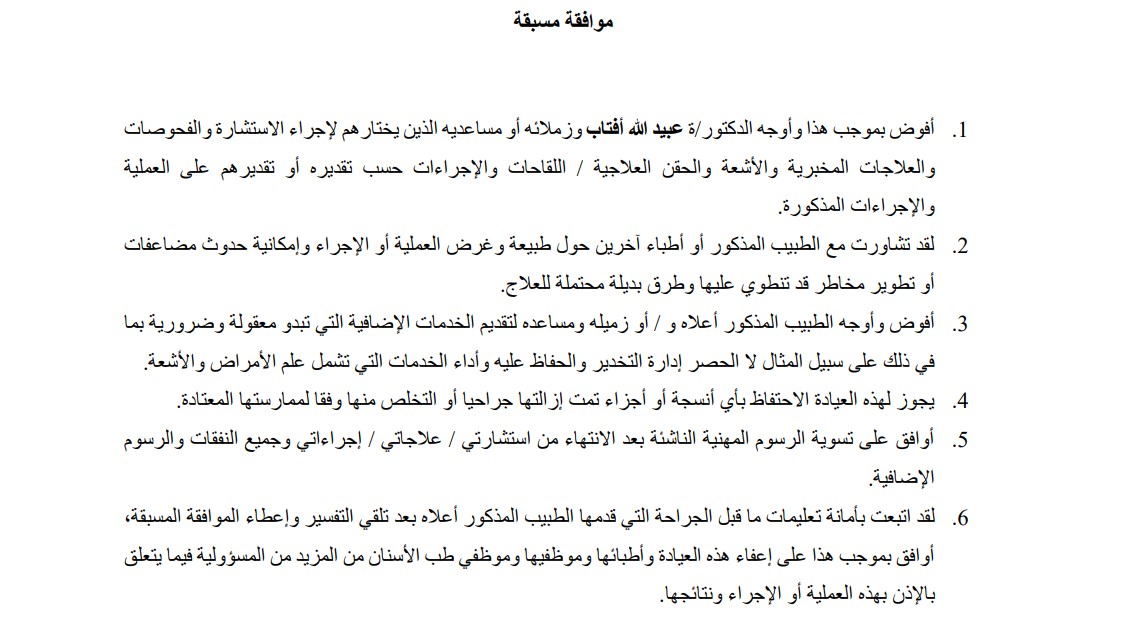 موافقة مسبقة

1. أفوض بموجب هذا وأوجه الدكتور/ة عبيد الله أفتاب وزملائه أو مساعديه الذين يختارهم لإجراء الاستشارة والفحوصات والعلاجات المخبرية والأشعة والحقن العلاجية / اللقاحات والإجراءات حسب تقديره أو تقديرهم على العملية والإجراءات المذكورة.

2. لقد تشاورت مع الطبيب المذكور أو أطباء آخرين حول طبيعة وغرض العملية أو الإجراء وإمكانية حدوث مضاعفات أو تطوير مخاطر قد تنطوي عليها وطرق بديلة محتملة للعلاج.

3. أفوض وأوجه الطبيب المذكور أعلاه و / أو زميله ومساعده لتقديم الخدمات الإضافية التي تبدو معقولة وضرورية بما في ذلك على سبيل المثال لا الحصر إدارة التخدير والحفاظ عليه وأداء الخدمات التي تشمل علم الأمراض والأشعة.

4. يجوز لهذه العيادة الاحتفاظ بأي أنسجة أو أجزاء تمت إزالتها جراحيا أو التخلص منها وفقا لممارستها المعتادة.

5. أوافق على تسوية الرسوم المهنية الناشئة بعد الانتهاء من استشارتي / علاجاتي / إجراءاتي وجميع النفقات والرسوم الإضافية.

6. لقد اتبعت بأمانة تعليمات ما قبل الجراحة التي قدمها الطبيب المذكور أعلاه بعد تلقي التفسير وإعطاء الموافقة المسبقة، أوافق بموجب هذا على إعفاء هذه العيادة وأطبائها وموظفيها وموظفي طب الأسنان من المزيد من المسؤولية فيما يتعلق بالإذن بهذه العملية أو الإجراء ونتائجها.